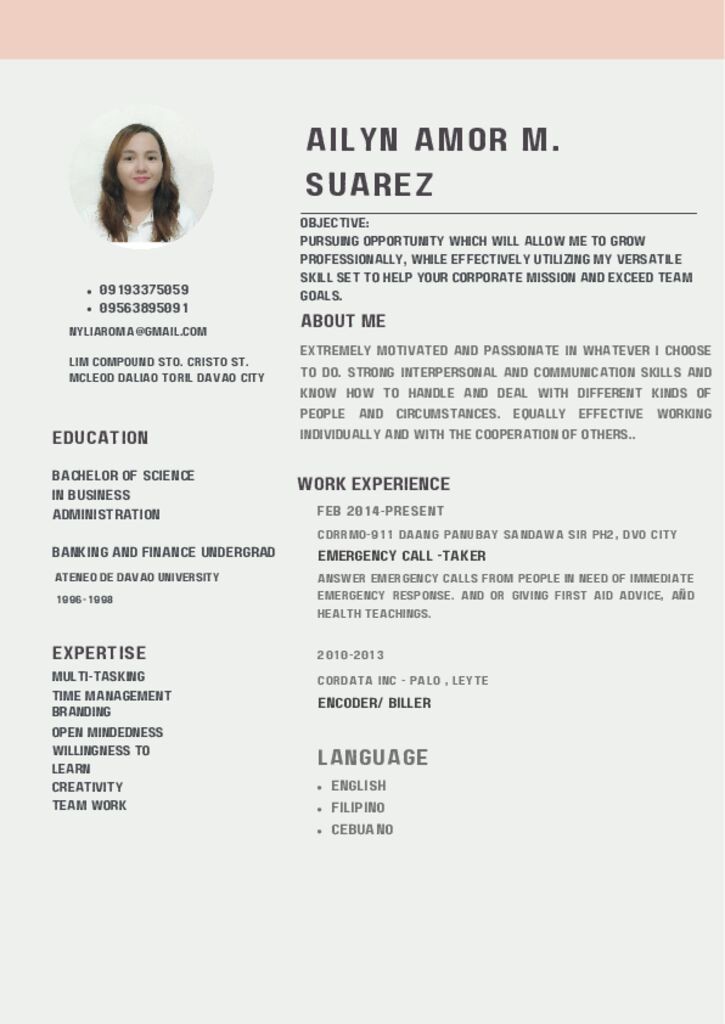 • 09193375059
• 09563895091

NYLIAROMA@GMAIL.COM

LIM COMPOUND STO. CRISTO ST.
MCLEOD DALIAO TORIL DAVAO CITY

EDUCATION

BACHELOR OF SCIENCE
IN BUSINESS
ADMINISTRATION

BANKING AND FINANCE UNDERGRAD

ATENEO DE DAVAO UNIVERSITY

1996-1998

EXPERTISE

MULTI-TASKING
TIME MANAGEMENT
BRANDING
OPEN MINDEDNESS
WILLINGNESS TO
LEARN
CREATIVITY
TEAM WORK

AILYN AMOR M.
SUAREZ

OBJECTIVE:
PURSUING OPPORTUNITY WHICH WILL ALLOW ME TO GROW PROFESSIONALLY, WHILE EFFECTIVELY UTILIZING MY VERSATILE SKILL SET TO HELP YOUR CORPORATE MISSION AND EXCEED TEAM GOALS.

ABOUT ME

EXTREMELY MOTIVATED AND PASSIONATE IN WHATEVER I CHOOSE TO DO. STRONG INTERPERSONAL AND COMMUNICATION SKILLS AND KNOW HOW TO HANDLE AND DEAL WITH DIFFERENT KINDS OF PEOPLE AND CIRCUMSTANCES. EQUALLY EFFECTIVE WORKING INDIVIDUALLY AND WITH THE COOPERATION OF OTHERS..

WORK EXPERIENCE

FEB 2014-PRESENT

CDRRMO-911 DAANG PANUBAY SANDAWA SIR PH2, DVO CITY

EMERGENCY CALL -TAKER

ANSWER EMERGENCY CALLS FROM PEOPLE IN NEED OF IMMEDIATE EMERGENCY RESPONSE. AND OR GIVING FIRST AID ADVICE, AÑD HEALTH TEACHINGS.

2010-2013

CORDATA INC - PALO , LEYTE

ENCODER/ BILLER

LANGUAGE

• ENGLISH
• FILIPINO
• CEBUANO